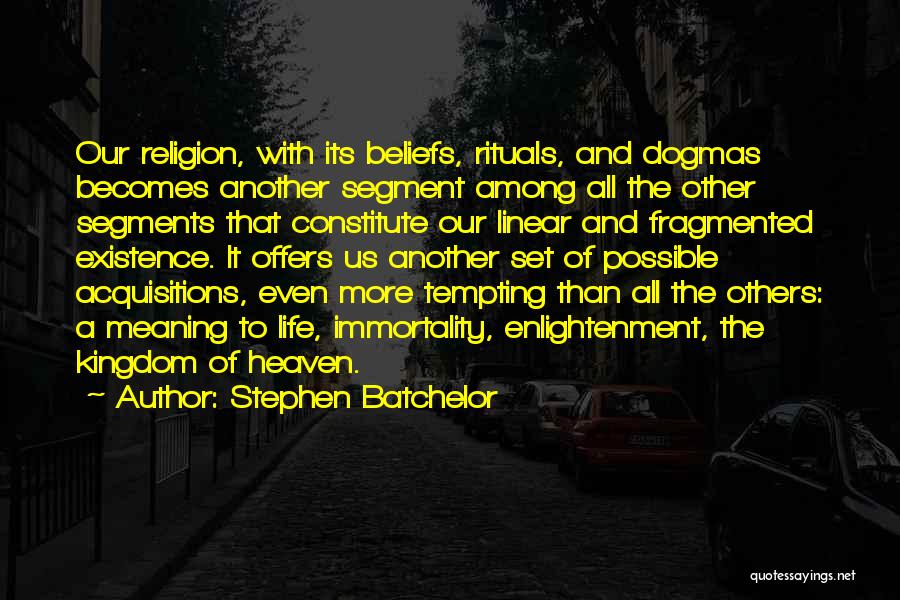 Our religion, with its beliefs, rituals, and dogmas becomes another segment among all the other segments that constitute our linear and fragmented existence. It offers us another set of possible acquisitions, even more tempting than all the others: a meaning to life, immortality, enlightenment, the kingdom of heaven.

— Author: Stephen Batchelor

quotessayings.net